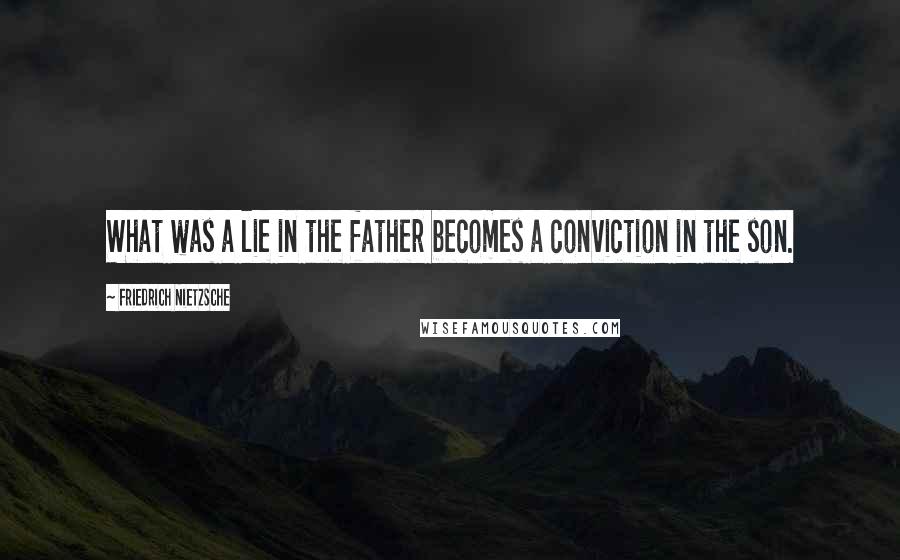 WHAT WAS A LIE IN THE FATHER BECOMES A CONVICTION IN THE SON.

~ FRIEDRICH NIETZSCHE

WISEFAMOUSQUOTES.COM